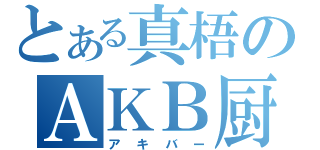 とある真梧の
AKB厨
アキバー